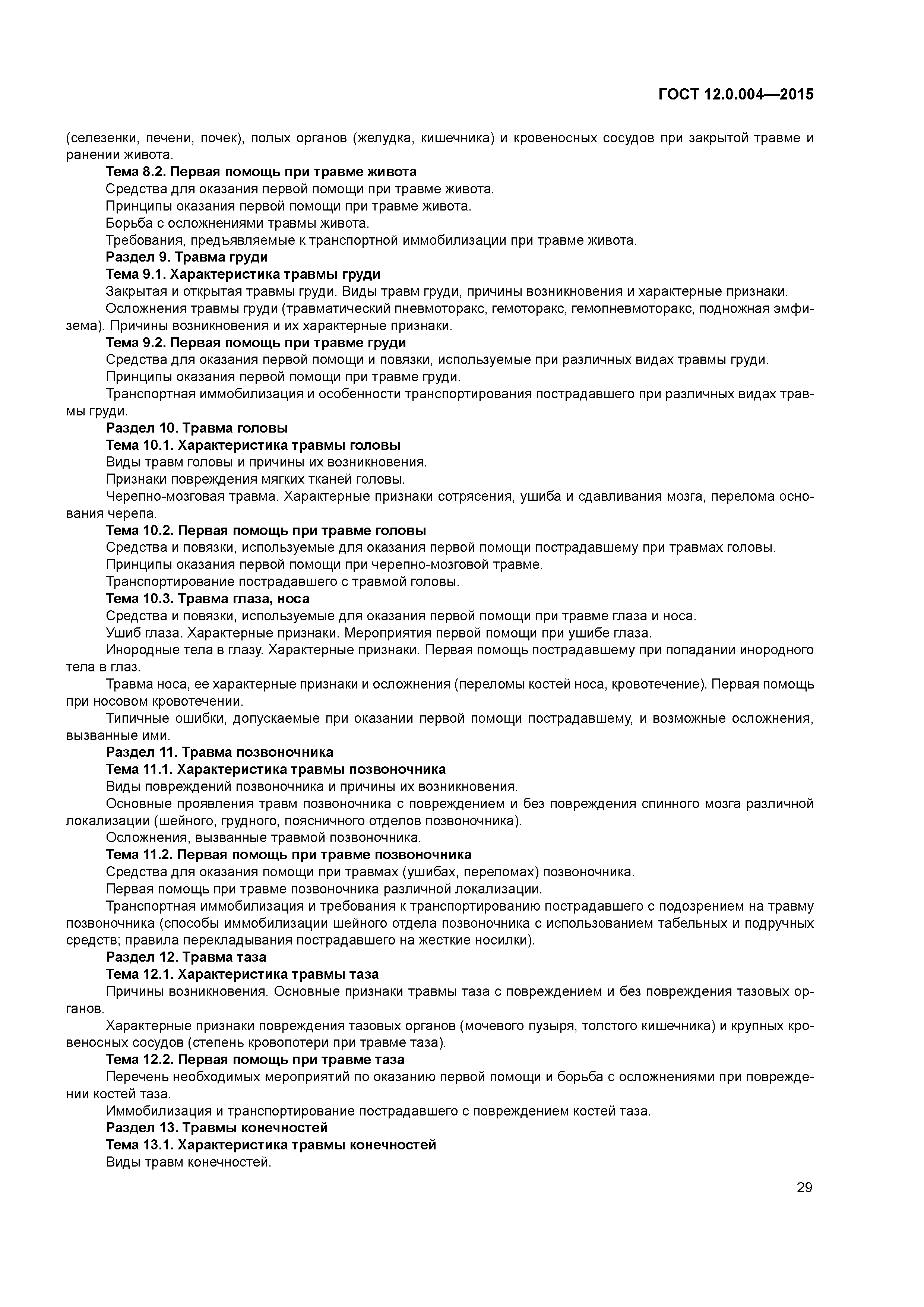 ГОСТ 12.0.004—2015

(селезенки, печени, почек), полых органов (желудка, кишечника) и кровеносных сосудов при закрытой травме и ранении живота.

Тема 8.2. Первая помощь при травме живота

Средства для оказания первой помощи при травме живота.

Принципы оказания первой помощи при травме живота.

Борьба с осложнениями травмы живота.

Требования, предъявляемые к транспортной иммобилизации при травме живота.

Раздел 9. Травма груди

Тема 9.1. Характеристика травмы груди

Закрытая и открытая травмы груди. Виды травм груди, причины возникновения и характерные признаки.

Осложнения травмы груди (травматический пневмоторакс, гемоторакс, гемопневмоторакс, подножная эмфизема). Причины возникновения и их характерные признаки.

Тема 9.2. Первая помощь при травме груди

Средства для оказания первой помощи и повязки, используемые при различных видах травмы груди.

Принципы оказания первой помощи при травме груди.

Транспортная иммобилизация и особенности транспортирования пострадавшего при различных видах травмы груди.

Раздел 10. Травма головы

Тема 10.1. Характеристика травмы головы

Виды травм головы и причины их возникновения.

Признаки повреждения мягких тканей головы.

Черепно-мозговая травма. Характерные признаки сотрясения, ушиба и сдавливания мозга, перелома основания черепа.

Тема 10.2. Первая помощь при травме головы

Средства и повязки, используемые для оказания первой помощи пострадавшему при травмах головы.

Принципы оказания первой помощи при черепно-мозговой травме.

Транспортирование пострадавшего с травмой головы.

Тема 10.3. Травма глаза, носа

Средства и повязки, используемые для оказания первой помощи при травме глаза и носа.

Ушиб глаза. Характерные признаки. Мероприятия первой помощи при ушибе глаза.

Инородные тела в глазу. Характерные признаки. Первая помощь пострадавшему при попадании инородного тела в глаз.

Травма носа, ее характерные признаки и осложнения (переломы костей носа, кровотечение). Первая помощь при носовом кровотечении.

Типичные ошибки, допускаемые при оказании первой помощи пострадавшему, и возможные осложнения, вызванные ими.

Раздел 11. Травма позвоночника

Тема 11.1. Характеристика травмы позвоночника

Виды повреждений позвоночника и причины их возникновения.

Основные проявления травм позвоночника с повреждением и без повреждения спинного мозга различной локализации (шейного, грудного, поясничного отделов позвоночника).

Осложнения, вызванные травмой позвоночника.

Тема 11.2. Первая помощь при травме позвоночника

Средства для оказания помощи при травмах (ушибах, переломах) позвоночника.

Первая помощь при травме позвоночника различной локализации.

Транспортная иммобилизация и требования к транспортированию пострадавшего с подозрением на травму позвоночника (способы иммобилизации шейного отдела позвоночника с использованием табельных и подручных средств; правила перекладывания пострадавшего на жесткие носилки).

Раздел 12. Травма таза

Тема 12.1. Характеристика травмы таза

Причины возникновения. Основные признаки травмы таза с повреждением и без повреждения тазовых органов.

Характерные признаки повреждения тазовых органов (мочевого пузыря, толстого кишечника) и крупных кровеносных сосудов (степень кровопотери при травме таза).

Тема 12.2. Первая помощь при травме таза

Перечень необходимых мероприятий по оказанию первой помощи и борьба с осложнениями при повреждении костей таза.

Иммобилизация и транспортирование пострадавшего с повреждением костей таза.

Раздел 13. Травмы конечностей

Тема 13.1. Характеристика травмы конечностей

Виды травм конечностей.

29